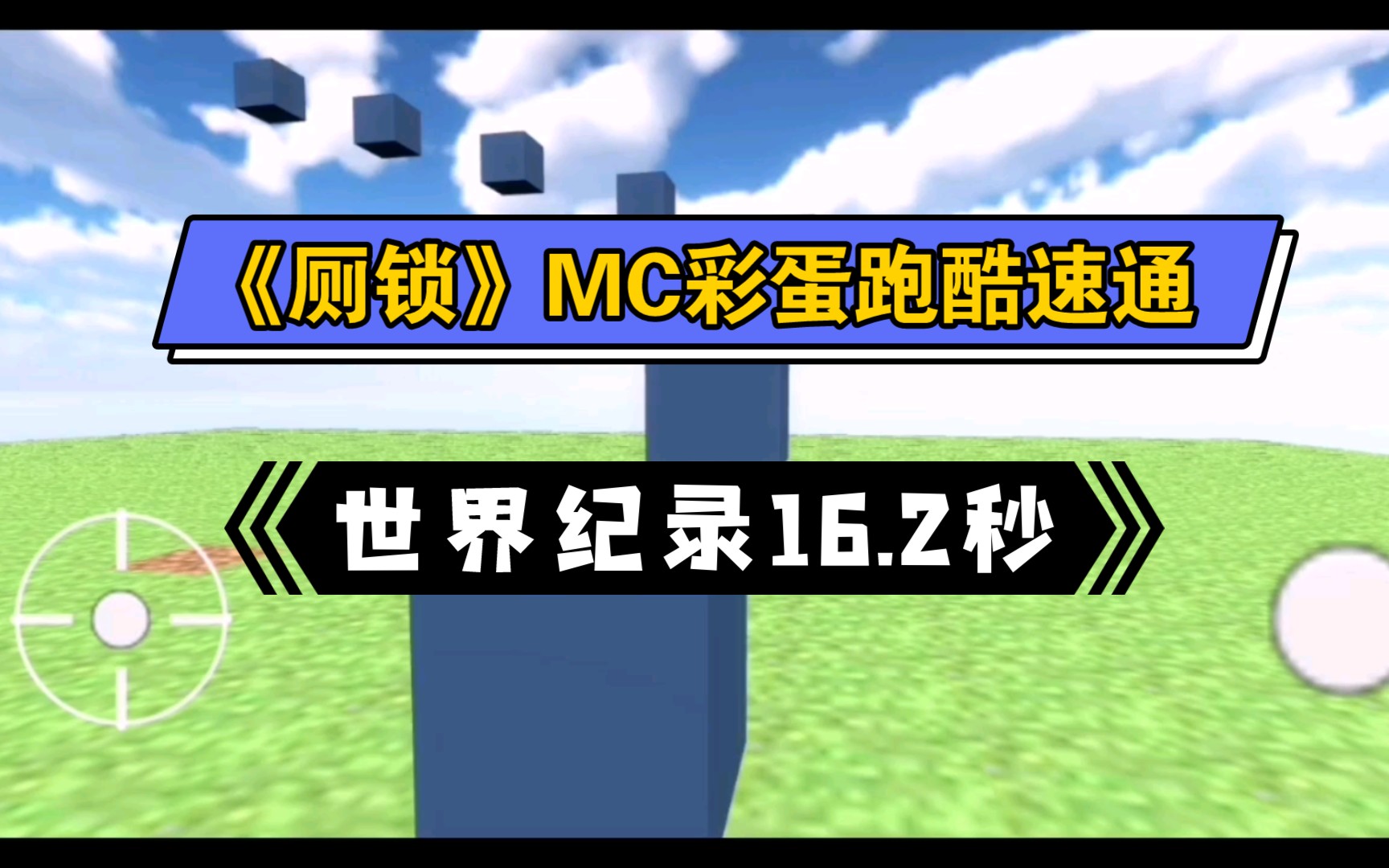 《厕锁》MC彩蛋跑酷速通

世界纪录16.2秒